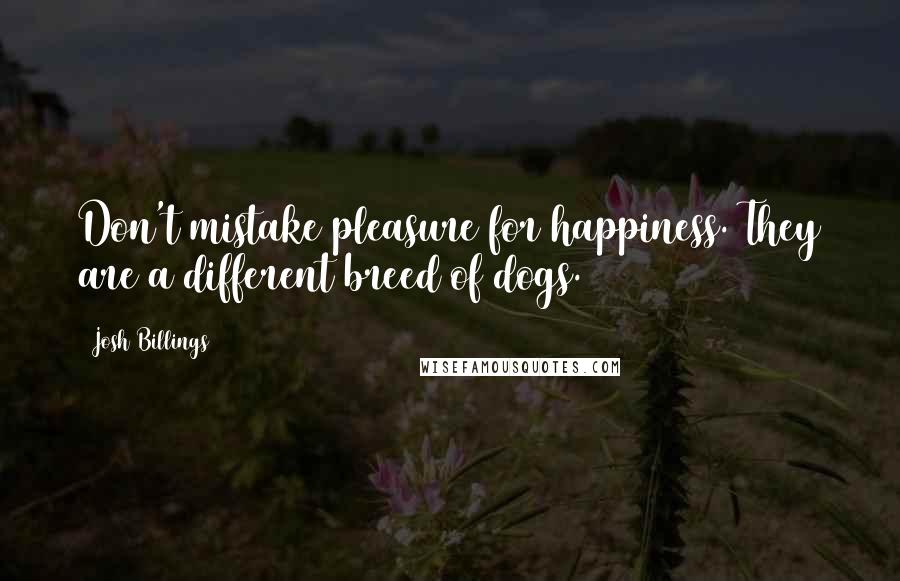 Don't mistake pleasure for happiness. They are a different breed of dogs.

Josh Billings

WISEFAMOUSQUOTES.COM